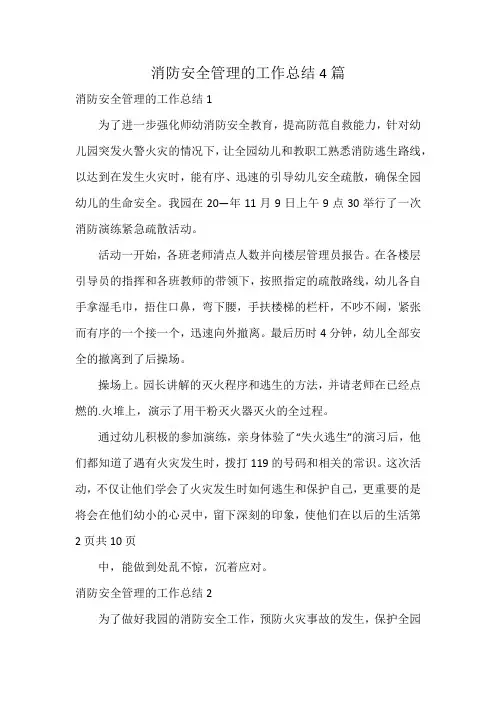 消防安全管理的工作总结 4 篇

消防安全管理的工作总结 1

为了进一步强化师幼消防安全教育，提高防范自救能力，针对幼儿园突发火警火灾的情况下，让全园幼儿和教职工熟悉消防逃生路线，以达到在发生火灾时，能有序、迅速的引导幼儿安全疏散，确保全园幼儿的生命安全。我园在 20—年 11 月 9 日上午 9 点 30 举行了一次消防演练紧急疏散活动。

活动一开始，各班老师清点人数并向楼层管理员报告。在各楼层引导员的指挥和各班教师的带领下，按照指定的疏散路线，幼儿各自手拿湿毛巾，捂住口鼻，弯下腰，手扶楼梯的栏杆，不吵不闹，紧张而有序的一个接一个，迅速向外撤离。最后历时 4 分钟，幼儿全部安全的撤离到了后操场。

操场上。园长讲解的灭火程序和逃生的方法，并请老师在已经点燃的.火堆上，演示了用干粉灭火器灭火的全过程。

通过幼儿积极的参加演练，亲身体验了“失火逃生”的演习后，他们都知道了遇有火灾发生时，拨打 119 的号码和相关的常识。这次活动，不仅让他们学会了火灾发生时如何逃生和保护自己，更重要的是将会在他们幼小的心灵中，留下深刻的印象，使他们在以后的生活第 2 页共 10 页

中，能做到处乱不惊，沉着应对。

消防安全管理的工作总结 2

为了做好我园的消防安全工作，预防火灾事故的发生，保护全园